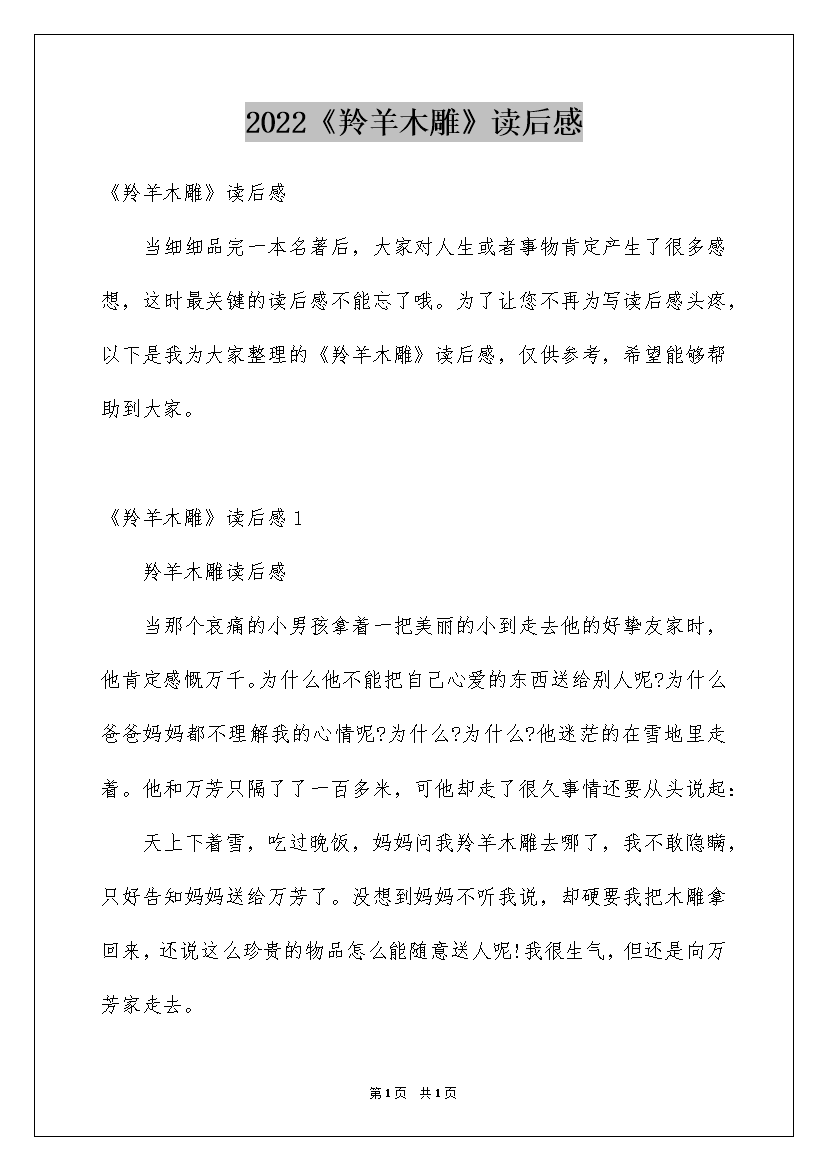 2022《羚羊木雕》读后感

《羚羊木雕》读后感

当细细品完一本名著后，大家对人生或者事物肯定产生了很多感想，这时最关键的读后感不能忘了哦。为了让您不再为写读后感头疼，以下是我为大家整理的《羚羊木雕》读后感，仅供参考，希望能够帮助到大家。

《羚羊木雕》读后感1

羚羊木雕读后感

当那个哀痛的小男孩拿着一把美丽的小到走去他的好挚友家时，他肯定感慨万千。为什么他不能把自己心爱的东西送给别人呢?为什么爸爸妈妈都不理解我的心情呢?为什么?为什么?他迷茫的在雪地里走着。他和万芳只隔了了一百多米，可他却走了很久事情还要从头说起：

天上下着雪，吃过晚饭，妈妈问我羚羊木雕去哪了，我不敢隐瞒，只好告知妈妈送给万芳了。没想到妈妈不听我说，却硬要我把木雕拿回来，还说这么珍贵的物品怎么能随意送人呢!我很生气，但还是向万芳家走去。

第1页 共1页